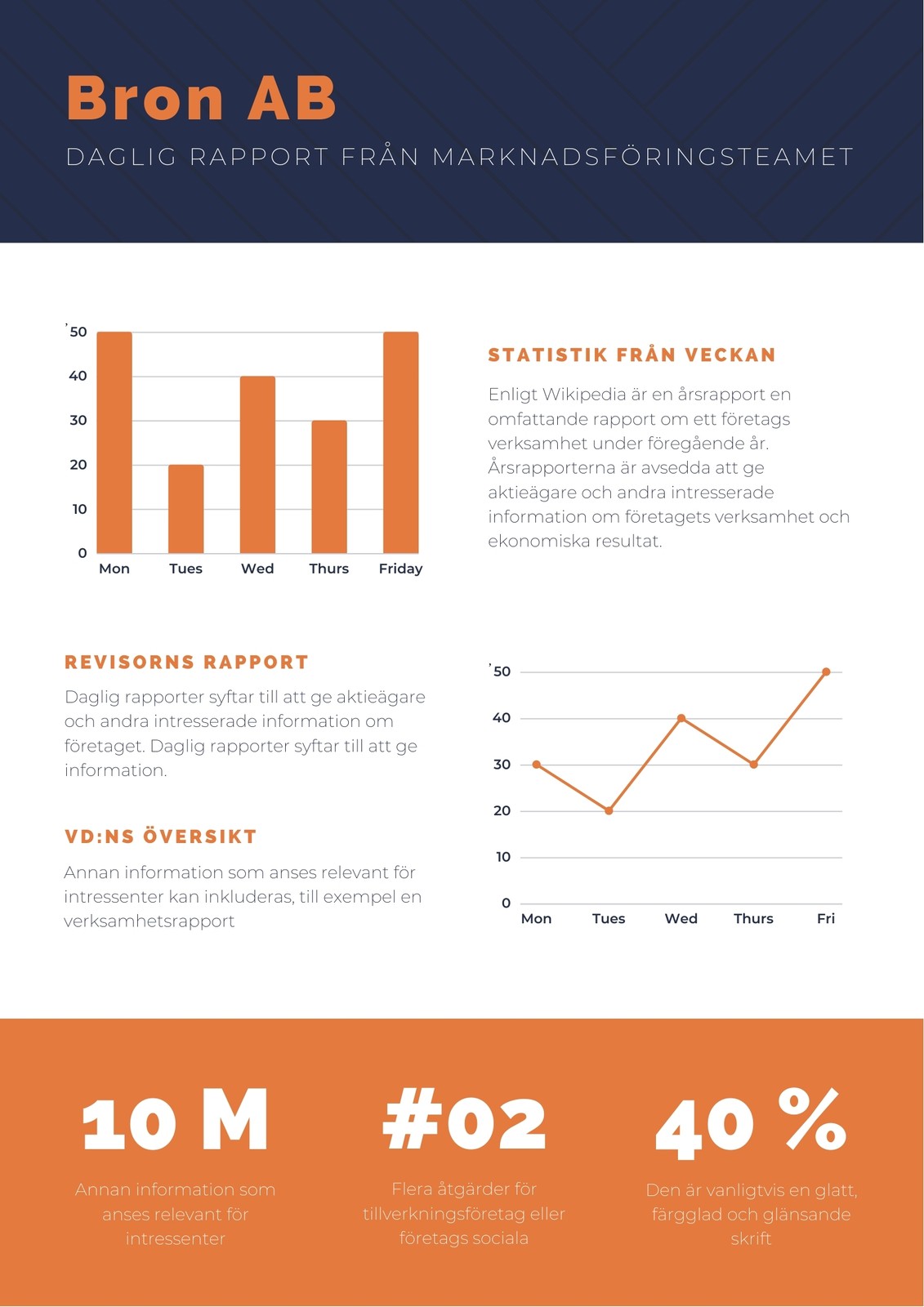 Bron AB

DAGLIG RAPPORT FRÅN MARKNADSFÖRINGSTEAMET

50
40
30
20
10
0
Mon Tues Wed Thurs Friday

STATISTIK FRÅN VECKAN

Enligt Wikipedia är en årsrapport en omfattande rapport om ett företags verksamhet under föregående år. Årsrapporterna är avsedda att ge aktieägare och andra intresserade information om företagets verksamhet och ekonomiska resultat.

REVISORNS RAPPORT

Daglig rapporter syftar till att ge aktieägare och andra intresserade information om företaget. Daglig rapporter syftar till att ge information.

VD:NS ÖVERSIKT

Annan information som anses relevant för intressenter kan inkluderas, till exempel en verksamhetsrapport

50
40
30
20
10
0
Mon Tues Wed Thurs Fri

10 M

Annan information som anses relevant för intressenter

#02

Flera åtgärder för tillverkningsföretag eller företags sociala

40 %

Den är vanligtvis en glatt, färgglad och glänsande skrift